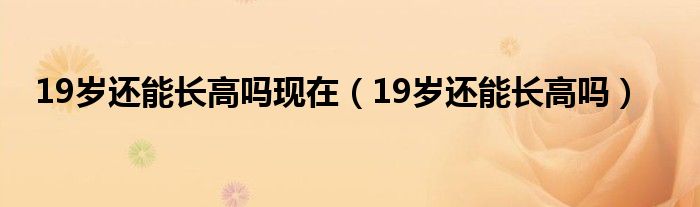 19岁还能长高吗现在（19岁还能长高吗）